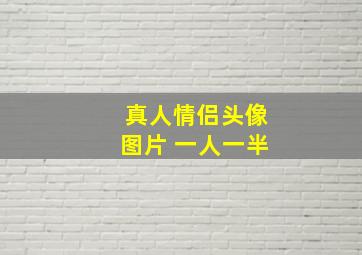 真人情侣头像
图片 一人一半